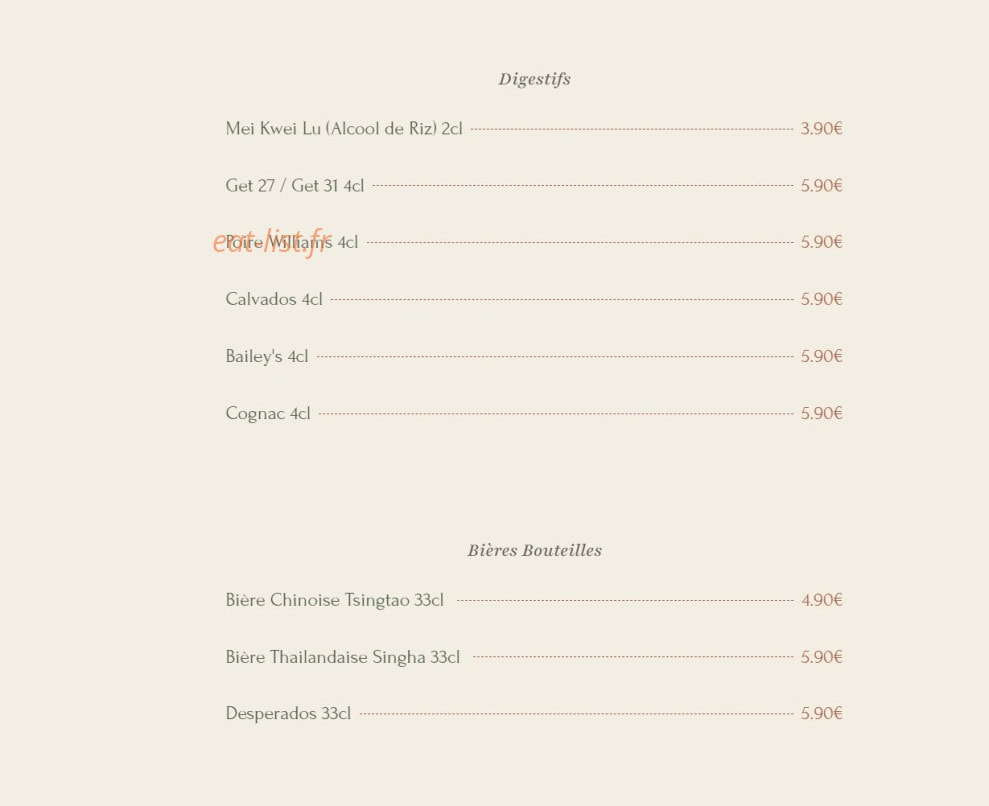 Digestifs

Mei Kwei Lu (Alcool de Riz) 2cl 3.90€

Get 27 / Get 31 4cl 5.90€

eat-list.fr

Poire Williams 4cl 5.90€

Calvados 4cl 5.90€

Bailey's 4cl 5.90€

Cognac 4cl 5.90€

Bières Bouteilles

Bière Chinoise Tsingtao 33cl 4.90€

Bière Thailandaise Singha 33cl 5.90€

Desperados 33cl 5.90€